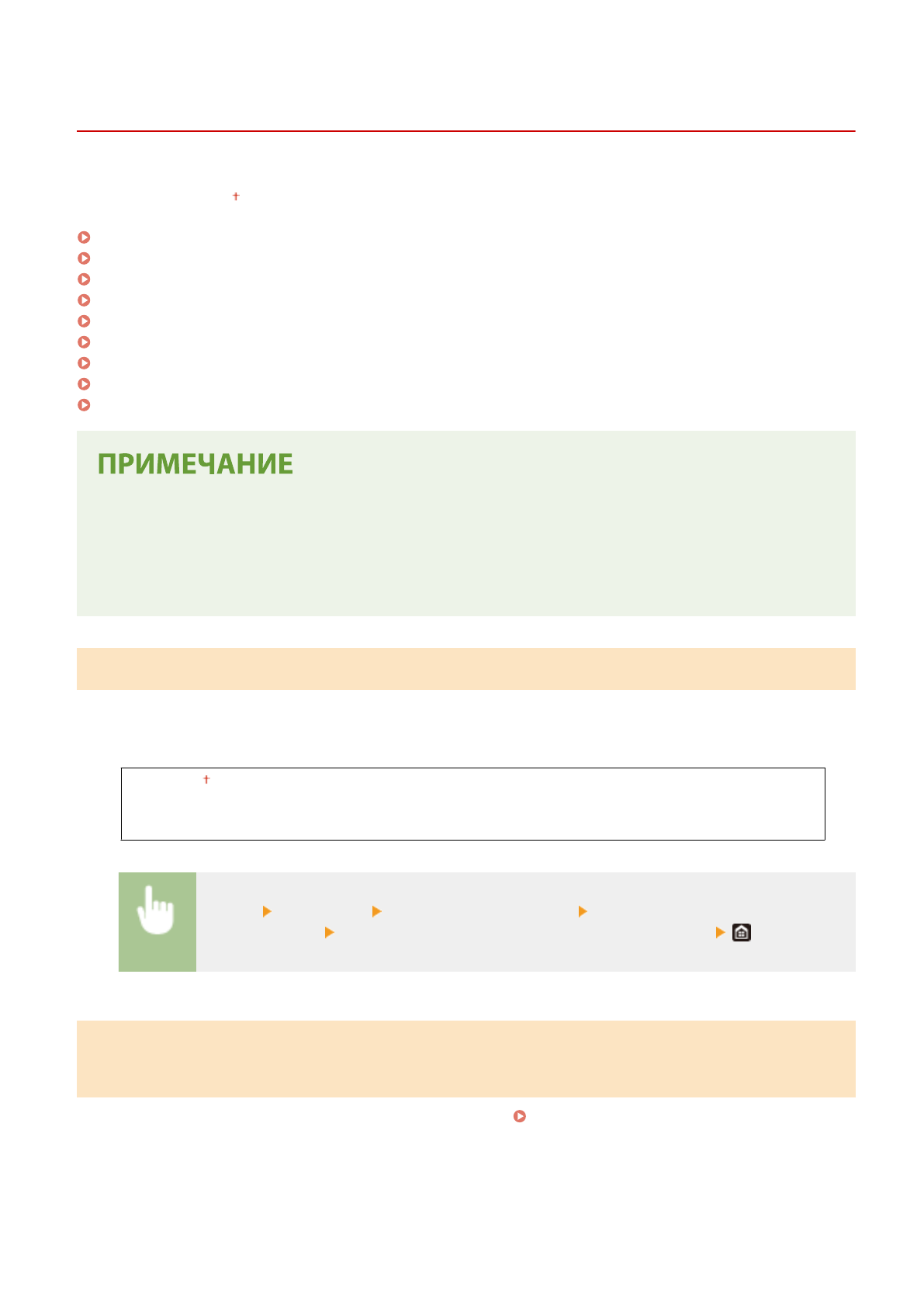 ПРИМЕЧАНИЕ